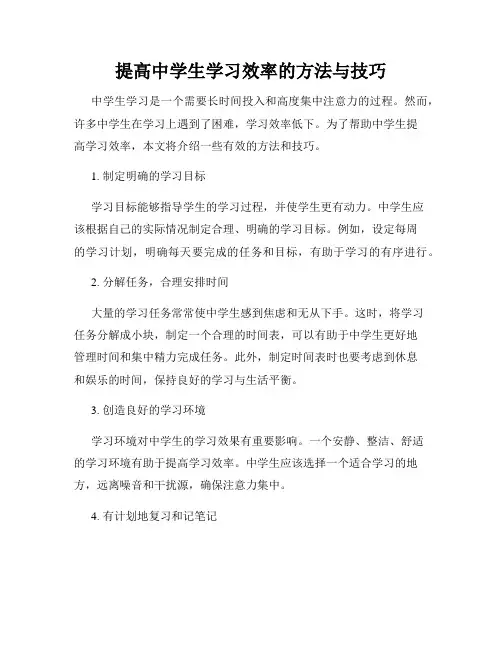 提高中学生学习效率的方法与技巧

中学生学习是一个需要长时间投入和高度集中注意力的过程。然而，许多中学生在学习上遇到了困难，学习效率低下。为了帮助中学生提高学习效率，本文将介绍一些有效的方法和技巧。

1. 制定明确的学习目标

学习目标能够指导学生的学习过程，并使学生更有动力。中学生应该根据自己的实际情况制定合理、明确的学习目标。例如，设定每周的学习计划，明确每天要完成的任务和目标，有助于学习的有序进行。

2. 分解任务，合理安排时间

大量的学习任务常常使中学生感到焦虑和无从下手。这时，将学习任务分解成小块，制定一个合理的时间表，可以有助于中学生更好地管理时间和集中精力完成任务。此外，制定时间表时也要考虑到休息和娱乐的时间，保持良好的学习与生活平衡。

3. 创造良好的学习环境

学习环境对中学生的学习效果有重要影响。一个安静、整洁、舒适的学习环境有助于提高学习效率。中学生应该选择一个适合学习的地方，远离噪音和干扰源，确保注意力集中。

4. 有计划地复习和记笔记